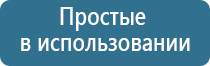 Простые
в использовании